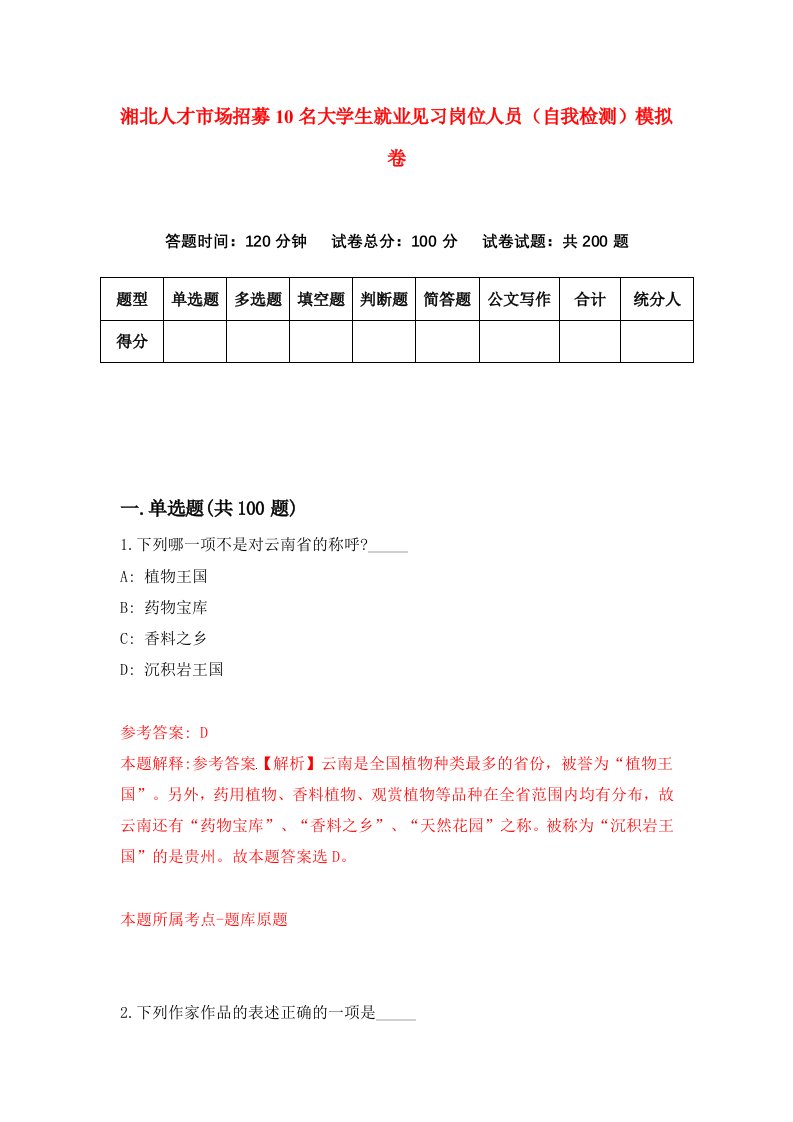 湘北人才市场招募10名大学生就业见习岗位人员（自我检测）模拟卷

答题时间：120分钟　试卷总分：100分　试卷试题：共200题

| 题型 | 单选题 | 多选题 | 填空题 | 判断题 | 简答题 | 公文写作 | 合计 | 统分人 |
|---|---|---|---|---|---|---|---|---|
| 得分 | | | | | | | | |

一.单选题(共100题)

1.下列哪一项不是对云南省的称呼?_____

A: 植物王国

B: 药物宝库

C: 香料之乡

D: 沉积岩王国

参考答案: D

本题解释:参考答案【解析】云南是全国植物种类最多的省份，被誉为“植物王国”。另外，药用植物、香料植物、观赏植物等品种在全省范围内均有分布，故云南还有“药物宝库”、“香料之乡”、“天然花园”之称。被称为“沉积岩王国”的是贵州。故本题答案选D。

本题所属考点-题库原题

2.下列作家作品的表述正确的一项是_____